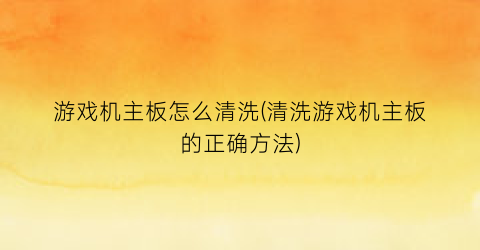 游戏机主板怎么清洗(清洗游戏机主板的正确方法)